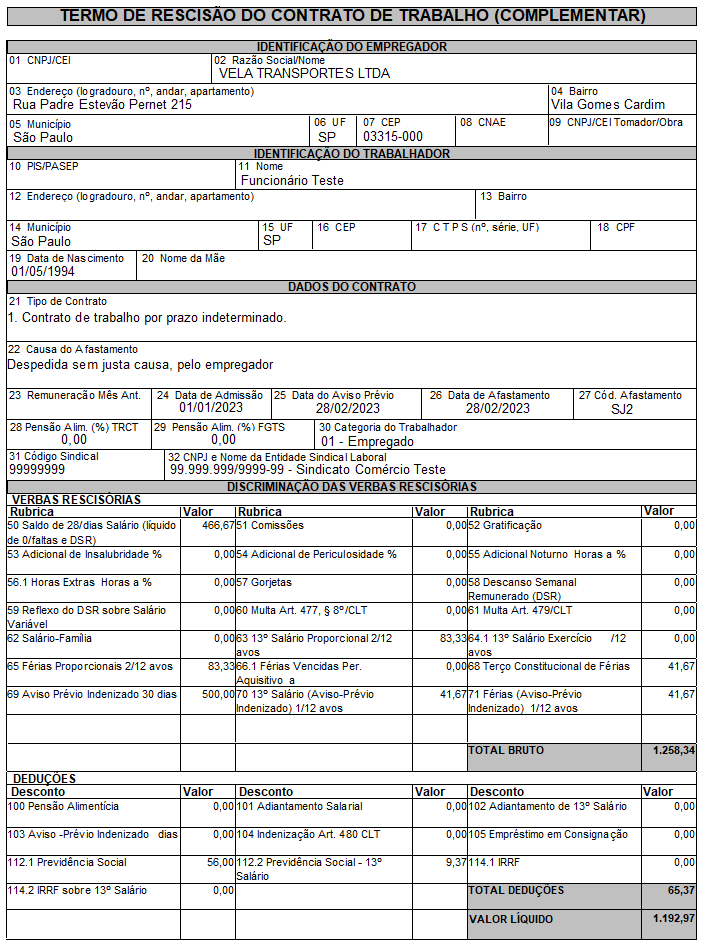 TERMO DE RESCISÃO DO CONTRATO DE TRABALHO (COMPLEMENTAR)

IDENTIFICAÇÃO DO EMPREGADOR

01 CNPJ/CEI
02 Razão Social/Nome
VELA TRANSPORTES LTDA
03 Endereço (logradouro, nº, andar, apartamento)
Rua Padre Estevão Pernet 215
04 Bairro
Vila Gomes Cardim
05 Município
São Paulo
06 UF
SP
07 CEP
03315-000
08 CNAE
09 CNPJ/CEI Tomador/Obra

IDENTIFICAÇÃO DO TRABALHADOR

10 PIS/PASEP
11 Nome
Funcionário Teste
12 Endereço (logradouro, nº, andar, apartamento)
13 Bairro
14 Município
São Paulo
15 UF
SP
16 CEP
17 C T P S (nº, série, UF)
18 CPF
19 Data de Nascimento
01/05/1994
20 Nome da Mãe

DADOS DO CONTRATO

21 Tipo de Contrato
1. Contrato de trabalho por prazo indeterminado.
22 Causa do Afastamento
Despedida sem justa causa, pelo empregador
23 Remuneração Mês Ant.
24 Data de Admissão
01/01/2023
25 Data do Aviso Prévio
28/02/2023
26 Data de Afastamento
28/02/2023
27 Cód. Afastamento
SJ2
28 Pensão Alim. (%) TRCT
0,00
29 Pensão Alim. (%) FGTS
0,00
30 Categoria do Trabalhador
01 - Empregado
31 Código Sindical
99999999
32 CNPJ e Nome da Entidade Sindical Laboral
99.999.999/9999-99 - Sindicato Comércio Teste

DISCRIMINAÇÃO DAS VERBAS RESCISÓRIAS

VERBAS RESCISÓRIAS

| Rubrica | Valor | Rubrica | Valor | Rubrica | Valor |
|---|---|---|---|---|---|
| 50 Saldo de 28/dias Salário (líquido de 0/faltas e DSR) | 466,67 | 51 Comissões | 0,00 | 52 Gratificação | 0,00 |
| 53 Adicional de Insalubridade % | 0,00 | 54 Adicional de Periculosidade % | 0,00 | 55 Adicional Noturno Horas a % | 0,00 |
| 56.1 Horas Extras Horas a % | 0,00 | 57 Gorjetas | 0,00 | 58 Descanso Semanal Remunerado (DSR) | 0,00 |
| 59 Reflexo do DSR sobre Salário Variável | 0,00 | 60 Multa Art. 477, § 8º/CLT | 0,00 | 61 Multa Art. 479/CLT | 0,00 |
| 62 Salário-Família | 0,00 | 63 13º Salário Proporcional 2/12 avos | 83,33 | 64.1 13º Salário Exercício /12 avos | 0,00 |
| 65 Férias Proporcionais 2/12 avos | 83,33 | 66.1 Férias Vencidas Per. Aquisitivo a | 0,00 | 68 Terço Constitucional de Férias | 41,67 |
| 69 Aviso Prévio Indenizado 30 dias | 500,00 | 70 13º Salário (Aviso-Prévio Indenizado) 1/12 avos | 41,67 | 71 Férias (Aviso-Prévio Indenizado) 1/12 avos | 41,67 |
| | | | | | |
| | | | | TOTAL BRUTO | 1.258,34 |

DEDUÇÕES

| Desconto | Valor | Desconto | Valor | Desconto | Valor |
|---|---|---|---|---|---|
| 100 Pensão Alimentícia | 0,00 | 101 Adiantamento Salarial | 0,00 | 102 Adiantamento de 13º Salário | 0,00 |
| 103 Aviso -Prévio Indenizado dias | 0,00 | 104 Indenização Art. 480 CLT | 0,00 | 105 Empréstimo em Consignação | 0,00 |
| 112.1 Previdência Social | 56,00 | 112.2 Previdência Social - 13º Salário | 9,37 | 114.1 IRRF | 0,00 |
| 114.2 IRRF sobre 13º Salário | 0,00 | | | TOTAL DEDUÇÕES | 65,37 |
| | | | | VALOR LÍQUIDO | 1.192,97 |